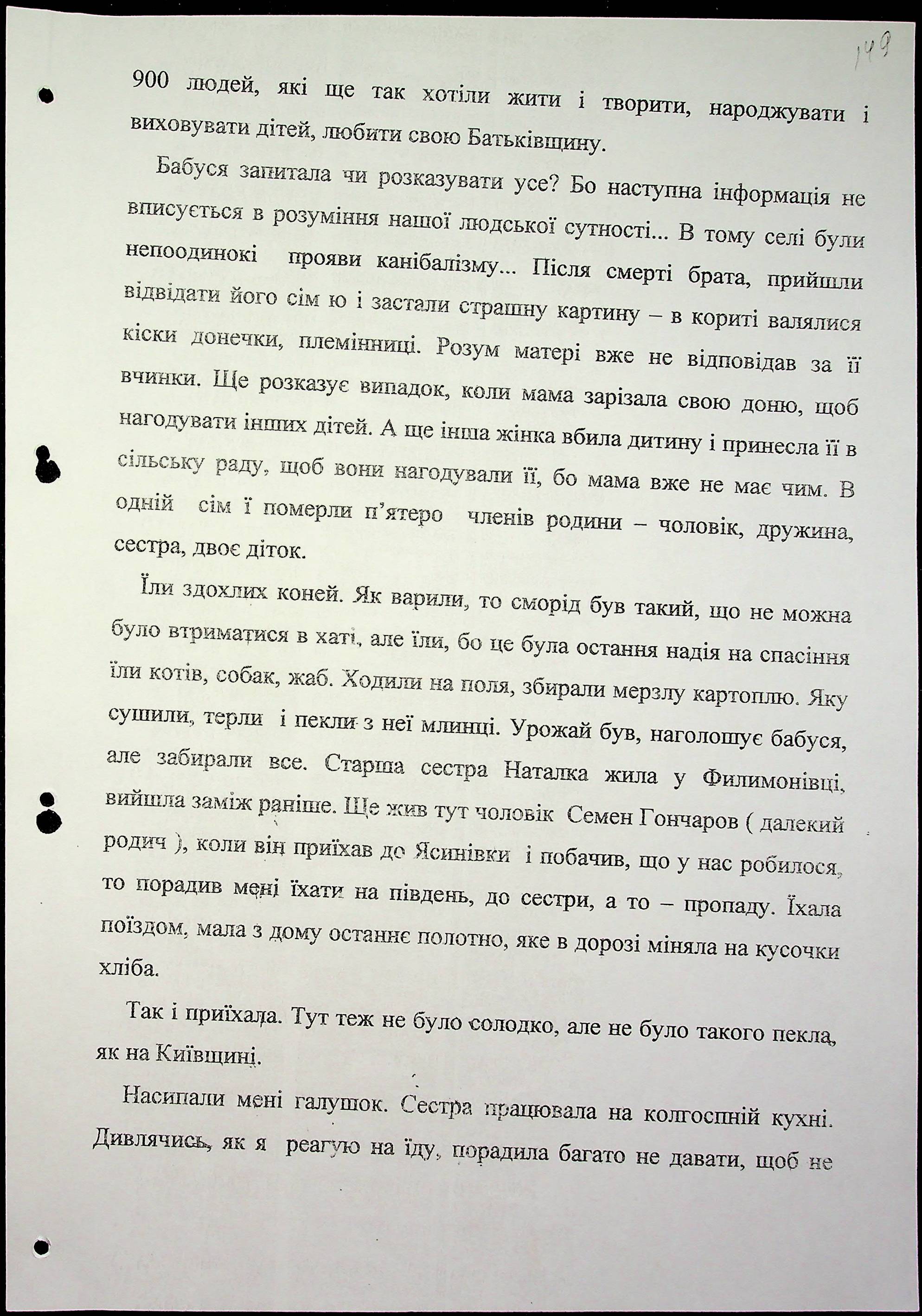 149

900 людей, які ще так хотіли жити і творити, народжувати і виховувати дітей, любити свою Батьківщину.

Бабуся запитала чи розказувати усе? Бо наступна інформація не вписується в розуміння нашої людської сутності... В тому селі були непоодинокі прояви канібалізму... Після смерті брата, прийшли відвідати його сім ю і застали страшну картину – в кориті валялися кіски донечки, племінниці. Розум матері вже не відповідав за її вчинки. Ще розказує випадок, коли мама зарізала свою доню, щоб нагодувати інших дітей. А ще інша жінка вбила дитину і принесла її в сільську раду, щоб вони нагодували її, бо мама вже не має чим. В одній сім ї померли п'ятеро членів родини – чоловік, дружина, сестра, двоє діток.

Їли здохлих коней. Як варили, то сморід був такий, що не можна було втриматися в хаті, але їли, бо це була остання надія на спасіння їли котів, собак, жаб. Ходили на поля, збирали мерзлу картоплю. Яку сушили, терли і пекли з неї млинці. Урожай був, наголошує бабуся, але забирали все. Старша сестра Наталка жила у Филимонівці, вийшла заміж раніше. Ще жив тут чоловік Семен Гончаров ( далекий родич ), коли він приїхав до Ясинівки і побачив, що у нас робилося, то порадив мені їхати на південь, до сестри, а то – пропаду. Їхала поїздом, мала з дому останнє полотно, яке в дорозі міняла на кусочки хліба.

Так і приїхала. Тут теж не було солодко, але не було такого пекла, як на Київщині.

Насипали мені галушок. Сестра працювала на колгоспній кухні. Дивлячись, як я реагую на їду, порадила багато не давати, щоб не